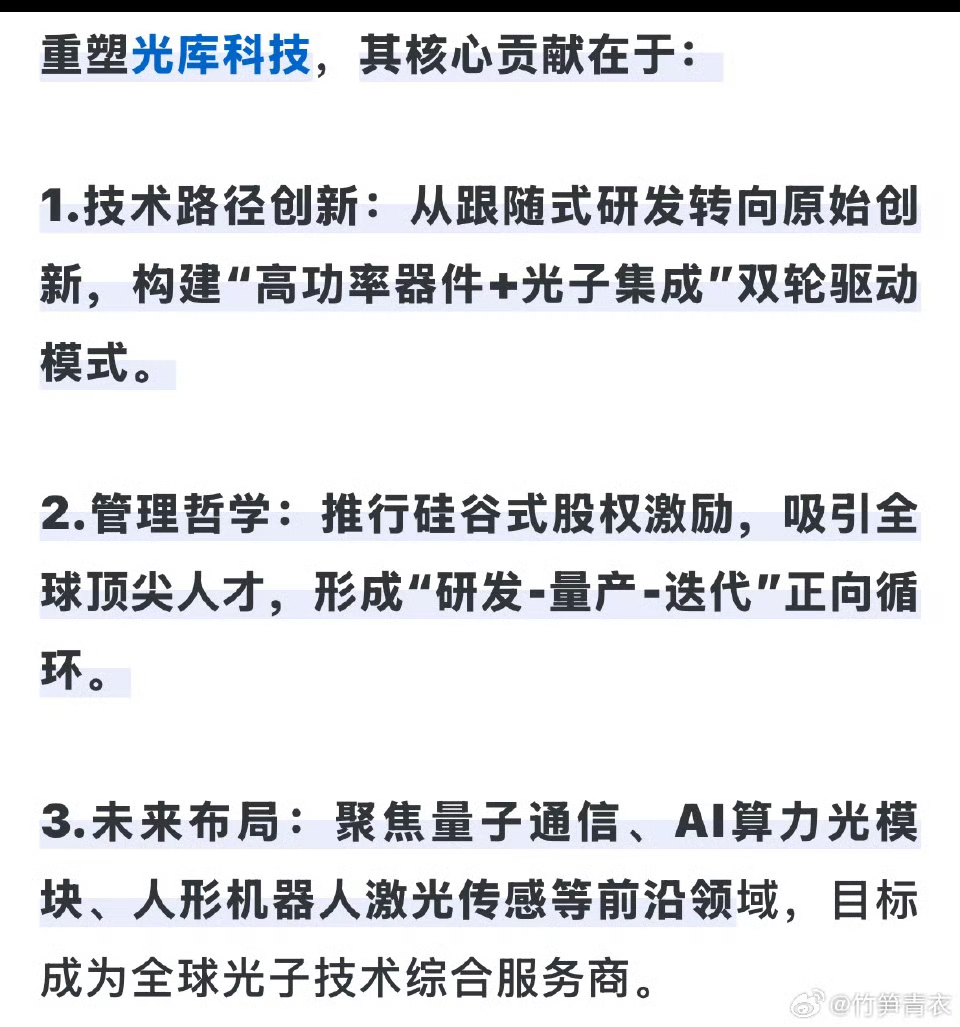 重塑光库科技，其核心贡献在于：

1.技术路径创新：从跟随式研发转向原始创新，构建“高功率器件+光子集成”双轮驱动模式。

2.管理哲学：推行硅谷式股权激励，吸引全球顶尖人才，形成“研发-量产-迭代”正向循环。

3.未来布局：聚焦量子通信、AI算力光模块、人形机器人激光传感等前沿领域，目标成为全球光子技术综合服务商。

@竹笋青衣